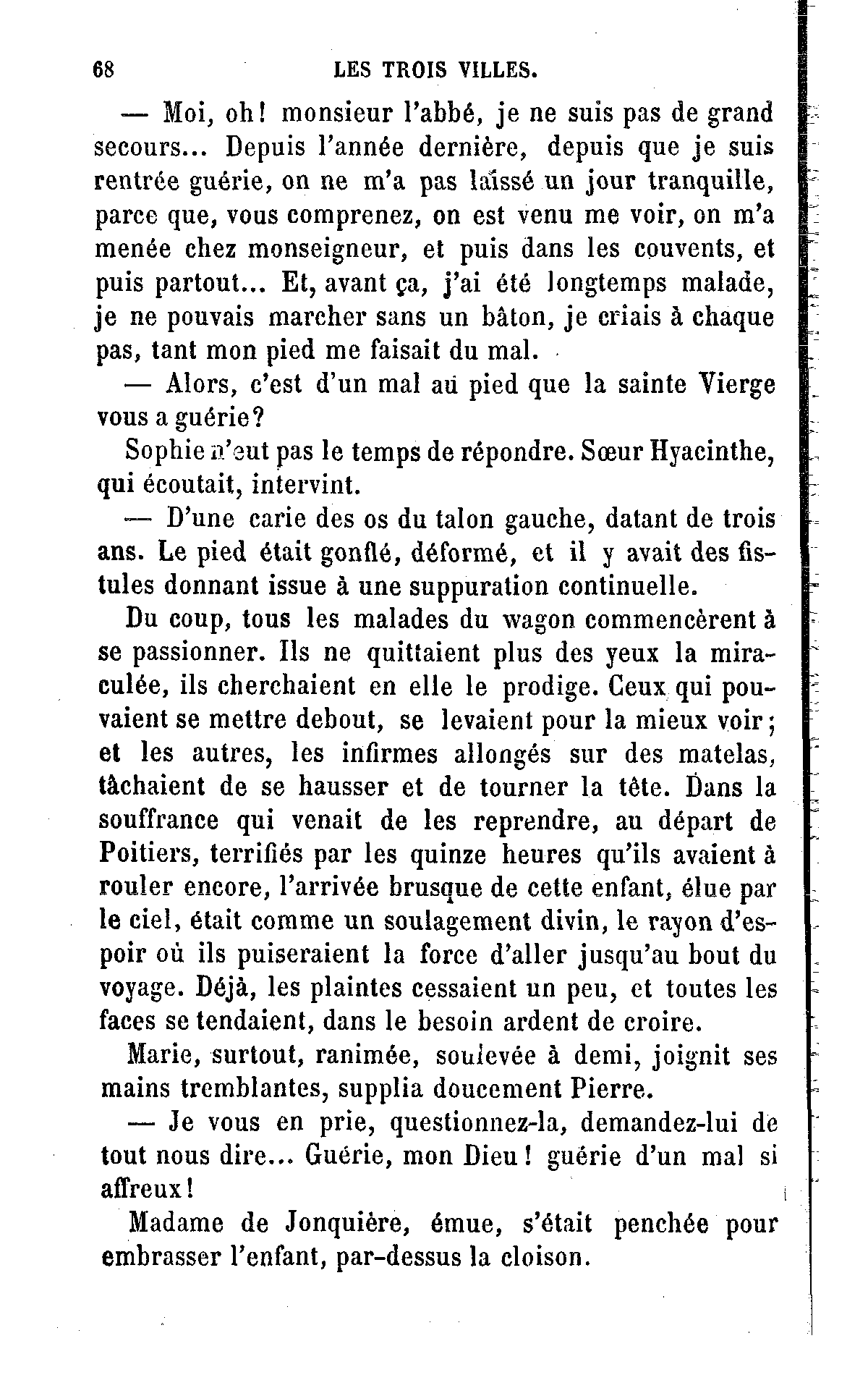 68 LES TROIS VILLES.

— Moi, oh! monsieur l'abbé, je ne suis pas de grand secours... Depuis l'année dernière, depuis que je suis rentrée guérie, on ne m'a pas laissé un jour tranquille, parce que, vous comprenez, on est venu me voir, on m'a menée chez monseigneur, et puis dans les couvents, et puis partout... Et, avant ça, j'ai été longtemps malade, je ne pouvais marcher sans un bâton, je criais à chaque pas, tant mon pied me faisait du mal.

— Alors, c'est d'un mal au pied que la sainte Vierge vous a guérie?

Sophie n'eut pas le temps de répondre. Sœur Hyacinthe, qui écoutait, intervint.

— D'une carie des os du talon gauche, datant de trois ans. Le pied était gonflé, déformé, et il y avait des fistules donnant issue à une suppuration continuelle.

Du coup, tous les malades du wagon commencèrent à se passionner. Ils ne quittaient plus des yeux la miraculée, ils cherchaient en elle le prodige. Ceux qui pouvaient se mettre debout, se levaient pour la mieux voir; et les autres, les infirmes allongés sur des matelas, tâchaient de se hausser et de tourner la tête. Dans la souffrance qui venait de les reprendre, au départ de Poitiers, terrifiés par les quinze heures qu'ils avaient à rouler encore, l'arrivée brusque de cette enfant, élue par le ciel, était comme un soulagement divin, le rayon d'espoir où ils puiseraient la force d'aller jusqu'au bout du voyage. Déjà, les plaintes cessaient un peu, et toutes les faces se tendaient, dans le besoin ardent de croire.

Marie, surtout, ranimée, soulevée à demi, joignit ses mains tremblantes, supplia doucement Pierre.

— Je vous en prie, questionnez-la, demandez-lui de tout nous dire... Guérie, mon Dieu! guérie d'un mal si affreux!

Madame de Jonquière, émue, s'était penchée pour embrasser l'enfant, par-dessus la cloison.